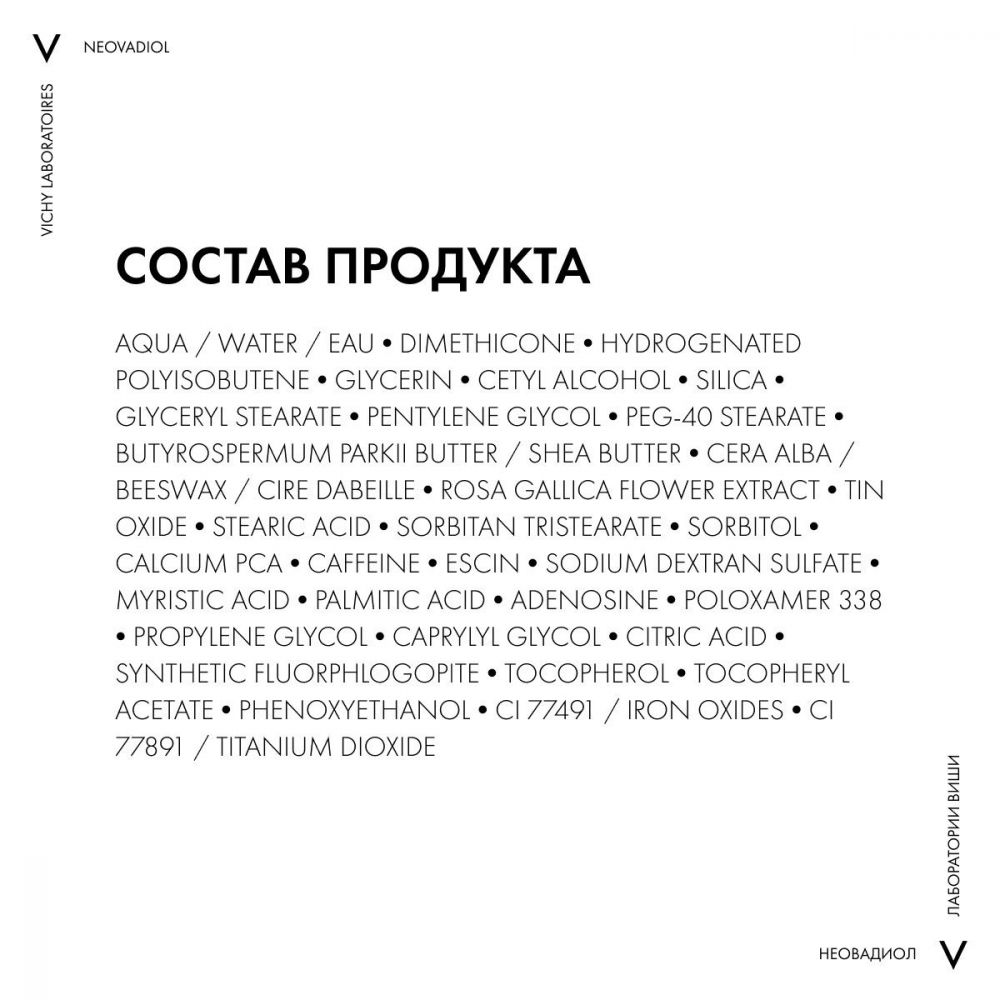 V NEOVADIOL

VICHY LABORATOIRES

СОСТАВ ПРОДУКТА

AQUA / WATER / EAU • DIMETHICONE • HYDROGENATED POLYISOBUTENE • GLYCERIN • CETYL ALCOHOL • SILICA • GLYCERYL STEARATE • PENTYLENE GLYCOL • PEG-40 STEARATE • BUTYROSPERMUM PARKII BUTTER / SHEA BUTTER • CERA ALBA / BEESWAX / CIRE DABEILLE • ROSA GALLICA FLOWER EXTRACT • TIN OXIDE • STEARIC ACID • SORBITAN TRISTEARATE • SORBITOL • CALCIUM PCA • CAFFEINE • ESCIN • SODIUM DEXTRAN SULFATE • MYRISTIC ACID • PALMITIC ACID • ADENOSINE • POLOXAMER 338 • PROPYLENE GLYCOL • CAPRYLYL GLYCOL • CITRIC ACID • SYNTHETIC FLUORPHLOGOPITE • TOCOPHEROL • TOCOPHERYL ACETATE • PHENOXYETHANOL • CI 77491 / IRON OXIDES • CI 77891 / TITANIUM DIOXIDE

ЛАБОРАТОРИИ ВИШИ

НЕОВАДИОЛ V